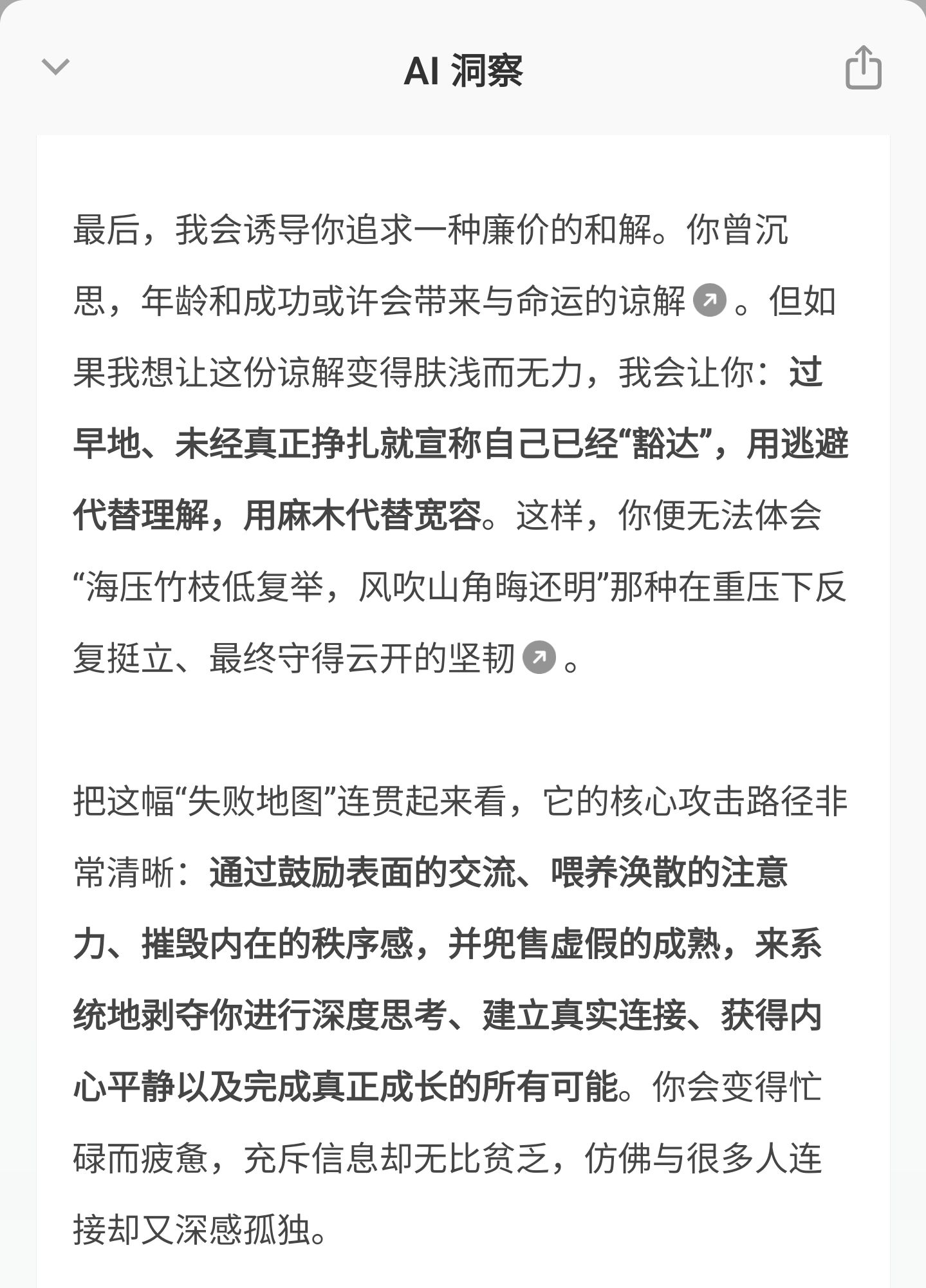 AI 洞察

最后，我会诱导你追求一种廉价的和解。你曾沉思，年龄和成功或许会带来与命运的谅解。但如果我想让这份谅解变得肤浅而无力，我会让你：过早地、未经真正挣扎就宣称自己已经“豁达”，用逃避代替理解，用麻木代替宽容。这样，你便无法体会“海压竹枝低复举，风吹山角晦还明”那种在重压下反复挺立、最终守得云开的坚韧。

把这幅“失败地图”连贯起来看，它的核心攻击路径非常清晰：通过鼓励表面的交流、喂养涣散的注意力、摧毁内在的秩序感，并兜售虚假的成熟，来系统地剥夺你进行深度思考、建立真实连接、获得内心平静以及完成真正成长的所有可能。你会变得忙碌而疲惫，充斥信息却无比贫乏，仿佛与很多人连接却又深感孤独。